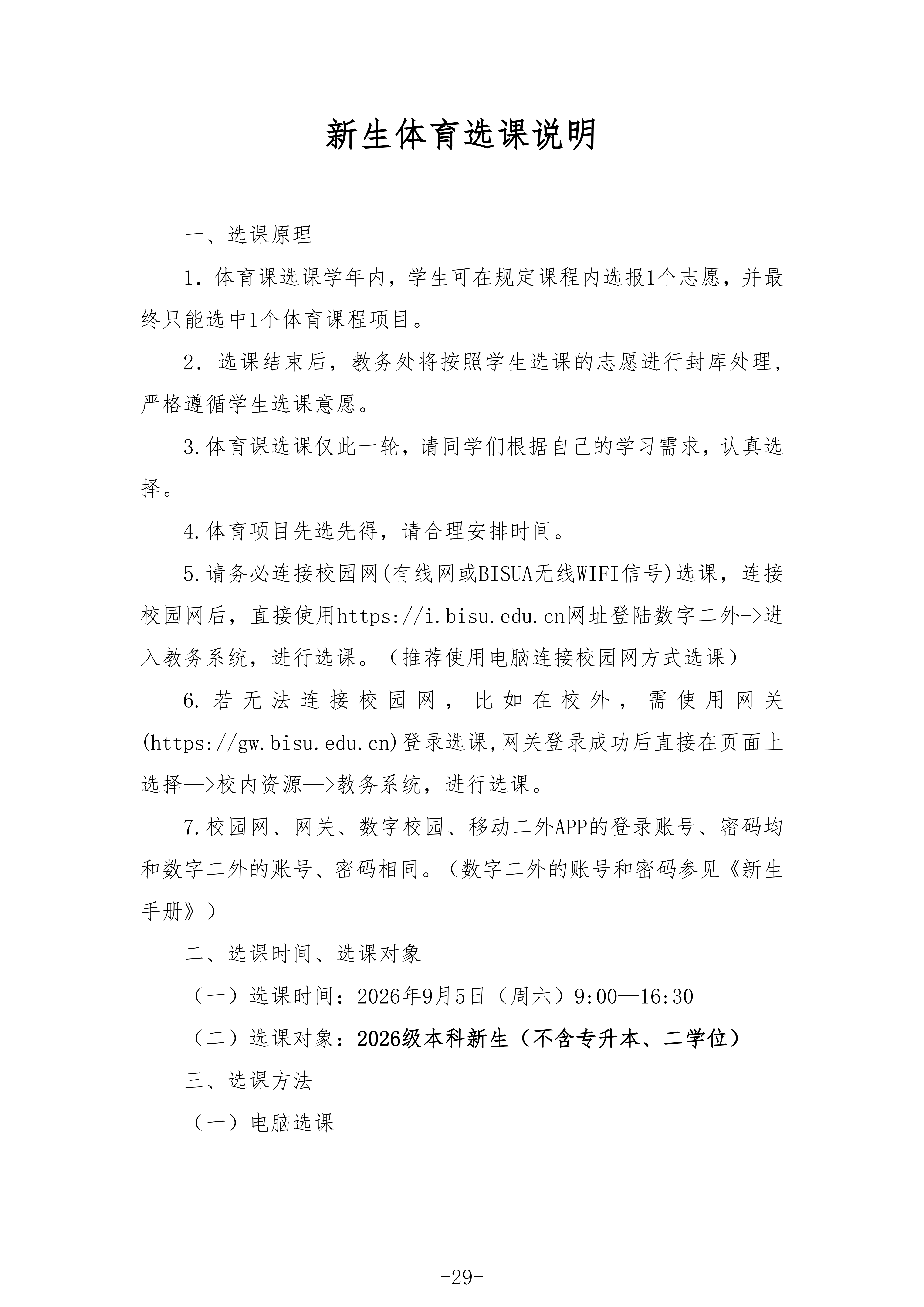 新生体育选课说明

一、选课原理

1.体育课选课学年内，学生可在规定课程内选报1个志愿，并最终只能选中1个体育课程项目。

2.选课结束后，教务处将按照学生选课的志愿进行封库处理，严格遵循学生选课意愿。

3.体育课选课仅此一轮，请同学们根据自己的学习需求，认真选择。

4.体育项目先选先得，请合理安排时间。

5.请务必连接校园网(有线网或BISUA无线WIFI信号)选课，连接校园网后，直接使用https://i.bisu.edu.cn网址登陆数字二外->进入教务系统，进行选课。（推荐使用电脑连接校园网方式选课）

6.若无法连接校园网，比如在校外，需使用网关(https://gw.bisu.edu.cn)登录选课,网关登录成功后直接在页面上选择—>校内资源—>教务系统，进行选课。

7.校园网、网关、数字校园、移动二外APP的登录账号、密码均和数字二外的账号、密码相同。（数字二外的账号和密码参见《新生手册》）

二、选课时间、选课对象

（一）选课时间：2026年9月5日（周六）9:00—16:30

（二）选课对象：2026级本科新生（不含专升本、二学位）

三、选课方法

（一）电脑选课

-29-